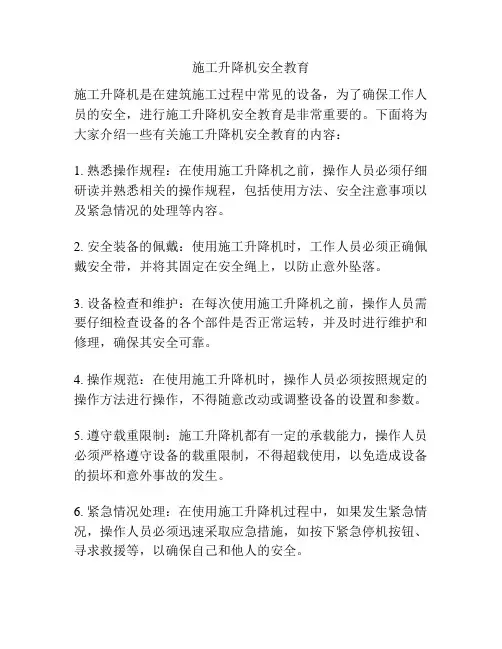 施工升降机安全教育

施工升降机是在建筑施工过程中常见的设备，为了确保工作人员的安全，进行施工升降机安全教育是非常重要的。下面将为大家介绍一些有关施工升降机安全教育的内容：

1. 熟悉操作规程：在使用施工升降机之前，操作人员必须仔细研读并熟悉相关的操作规程，包括使用方法、安全注意事项以及紧急情况的处理等内容。

2. 安全装备的佩戴：使用施工升降机时，工作人员必须正确佩戴安全带，并将其固定在安全绳上，以防止意外坠落。

3. 设备检查和维护：在每次使用施工升降机之前，操作人员需要仔细检查设备的各个部件是否正常运转，并及时进行维护和修理，确保其安全可靠。

4. 操作规范：在使用施工升降机时，操作人员必须按照规定的操作方法进行操作，不得随意改动或调整设备的设置和参数。

5. 遵守载重限制：施工升降机都有一定的承载能力，操作人员必须严格遵守设备的载重限制，不得超载使用，以免造成设备的损坏和意外事故的发生。

6. 紧急情况处理：在使用施工升降机过程中，如果发生紧急情况，操作人员必须迅速采取应急措施，如按下紧急停机按钮、寻求救援等，以确保自己和他人的安全。